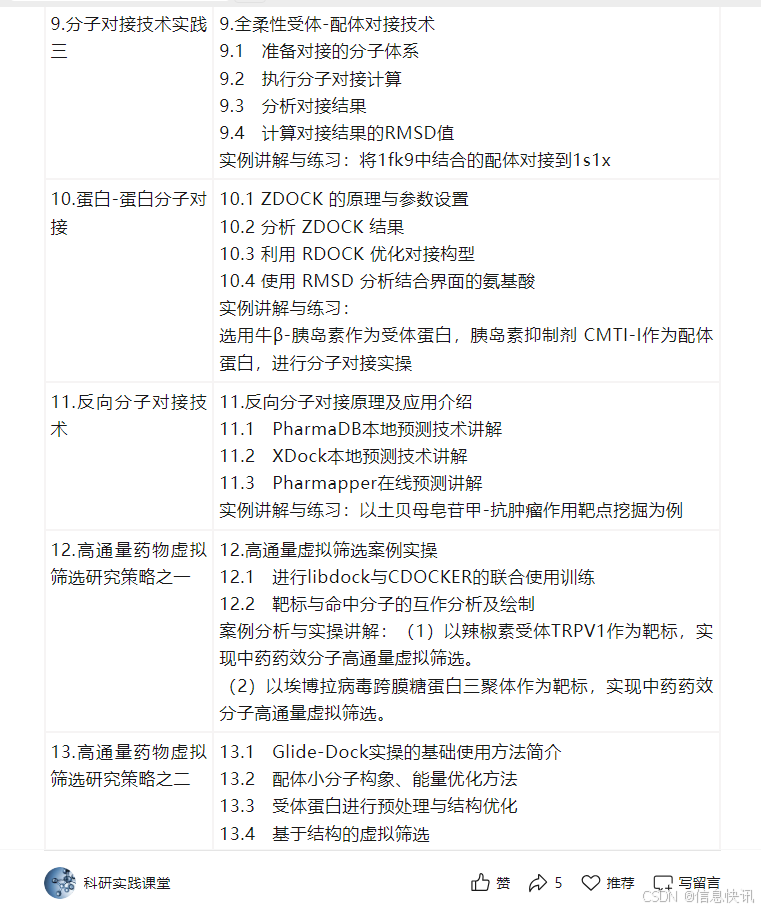 | | |
|---|---|
| 9.分子对接技术实践三 | 9.全柔性受体-配体对接技术<br>9.1 准备对接的分子体系<br>9.2 执行分子对接计算<br>9.3 分析对接结果<br>9.4 计算对接结果的RMSD值<br>实例讲解与练习：将1fk9中结合的配体对接到1s1x |
| 10.蛋白-蛋白分子对接 | 10.1 ZDOCK 的原理与参数设置<br>10.2 分析 ZDOCK 结果<br>10.3 利用 RDOCK 优化对接构型<br>10.4 使用 RMSD 分析结合界面的氨基酸<br>实例讲解与练习：<br>选用牛β-胰岛素作为受体蛋白，胰岛素抑制剂 CMTI-I作为配体蛋白，进行分子对接实操 |
| 11.反向分子对接技术 | 11.反向分子对接原理及应用介绍<br>11.1 PharmaDB本地预测技术讲解<br>11.2 XDock本地预测技术讲解<br>11.3 Pharmapper在线预测讲解<br>实例讲解与练习：以土贝母皂苷甲-抗肿瘤作用靶点挖掘为例 |
| 12.高通量药物虚拟筛选研究策略之一 | 12.高通量虚拟筛选案例实操<br>12.1 进行libdock与CDOCKER的联合使用训练<br>12.2 靶标与命中分子的互作分析及绘制<br>案例分析与实操讲解：（1）以辣椒素受体TRPV1作为靶标，实现中药药效分子高通量虚拟筛选。<br>（2）以埃博拉病毒跨膜糖蛋白三聚体作为靶标，实现中药药效分子高通量虚拟筛选。 |
| 13.高通量药物虚拟筛选研究策略之二 | 13.1 Glide-Dock实操的基础使用方法简介<br>13.2 配体小分子构象、能量优化方法<br>13.3 受体蛋白进行预处理与结构优化<br>13.4 基于结构的虚拟筛选 |

科研实践课堂 赞 5 推荐 写留言 CSDN @信息快讯